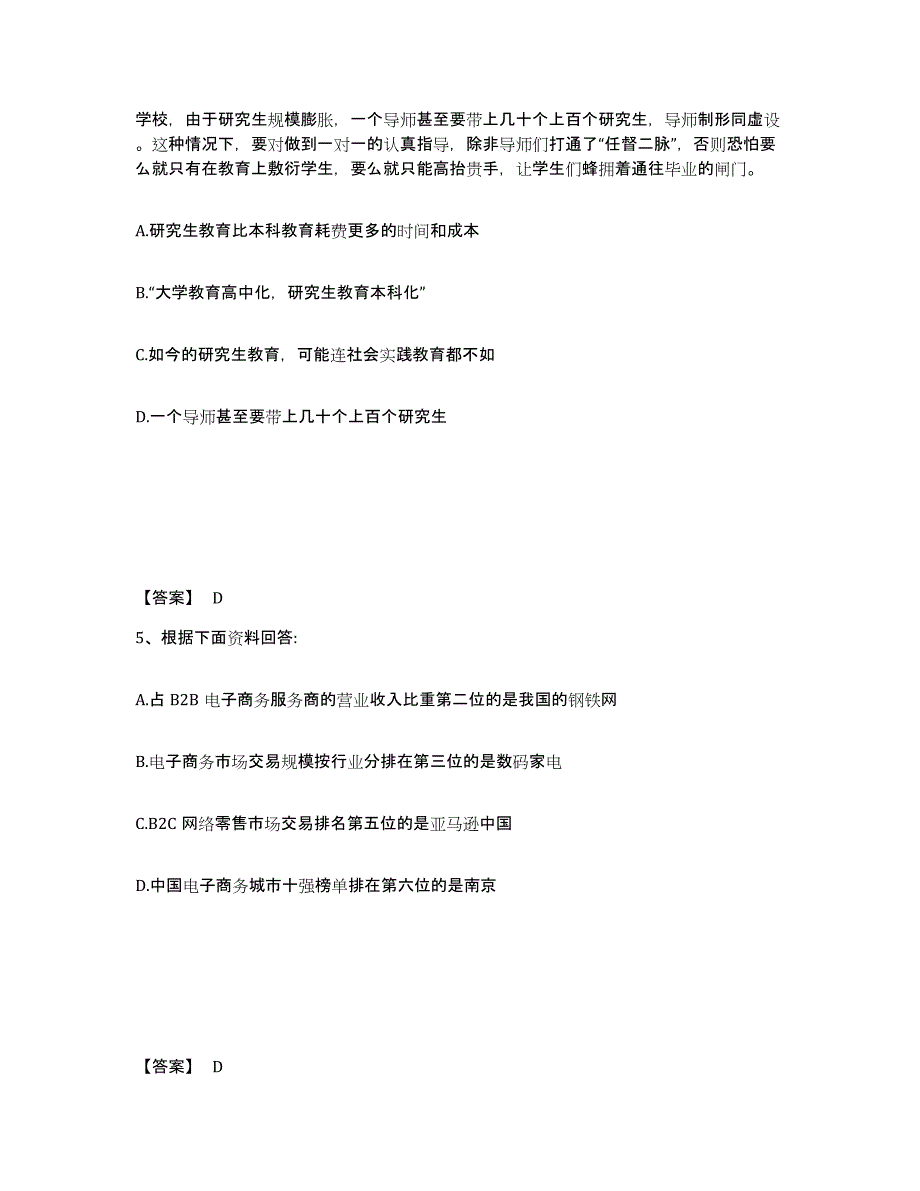 学校，由于研究生规模膨胀，一个导师甚至要带上几十个上百个研究生，导师制形同虚设。这种情况下，要对做到一对一的认真指导，除非导师们打通了“任督二脉”，否则恐怕要么就只有在教育上敷衍学生，要么就只能高抬贵手，让学生们蜂拥着通往毕业的闸门。

A.研究生教育比本科教育耗费更多的时间和成本

B.“大学教育高中化，研究生教育本科化”

C.如今的研究生教育，可能连社会实践教育都不如

D.一个导师甚至要带上几十个上百个研究生

【答案】 D

5、根据下面资料回答:

A.占 B2B 电子商务服务商的营业收入比重第二位的是我国的钢铁网

B.电子商务市场交易规模按行业分排在第三位的是数码家电

C.B2C 网络零售市场交易排名第五位的是亚马逊中国

D.中国电子商务城市十强榜单排在第六位的是南京

【答案】 D